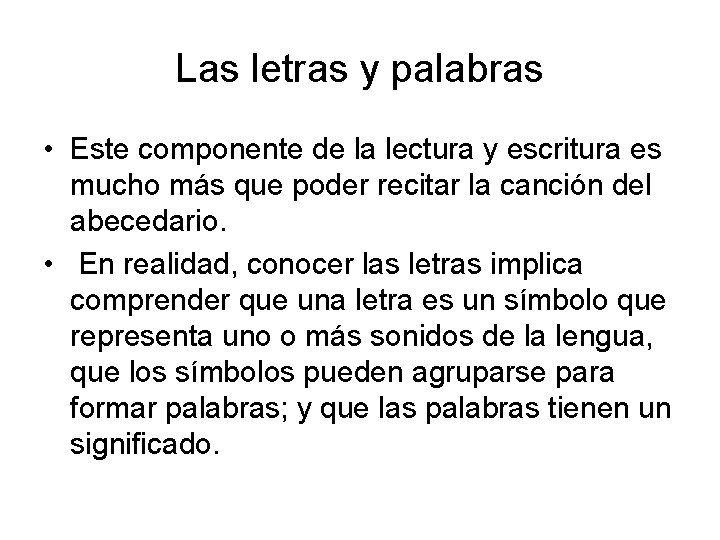 Las letras y palabras

• Este componente de la lectura y escritura es mucho más que poder recitar la canción del abecedario.

• En realidad, conocer las letras implica comprender que una letra es un símbolo que representa uno o más sonidos de la lengua, que los símbolos pueden agruparse para formar palabras; y que las palabras tienen un significado.